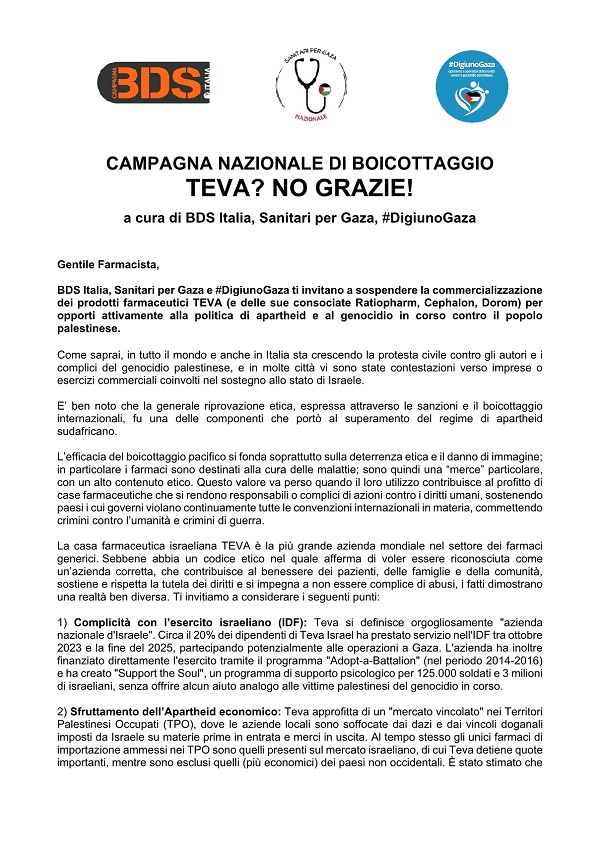 CAMPAGNA BDS ITALIA

SANITARI PER GAZA NAZIONALE

#DigiunoGaza

CAMPAGNA NAZIONALE DI BOICOTTAGGIO
TEVA? NO GRAZIE!
a cura di BDS Italia, Sanitari per Gaza, #DigiunoGaza

Gentile Farmacista,

BDS Italia, Sanitari per Gaza e #DigiunoGaza ti invitano a sospendere la commercializzazione dei prodotti farmaceutici TEVA (e delle sue consociate Ratiopharm, Cephalon, Dorom) per opporti attivamente alla politica di apartheid e al genocidio in corso contro il popolo palestinese.

Come saprai, in tutto il mondo e anche in Italia sta crescendo la protesta civile contro gli autori e i complici del genocidio palestinese, e in molte città vi sono state contestazioni verso imprese o esercizi commerciali coinvolti nel sostegno allo stato di Israele.

E' ben noto che la generale riprovazione etica, espressa attraverso le sanzioni e il boicottaggio internazionali, fu una delle componenti che portò al superamento del regime di apartheid sudafricano.

L'efficacia del boicottaggio pacifico si fonda soprattutto sulla deterrenza etica e il danno di immagine; in particolare i farmaci sono destinati alla cura delle malattie; sono quindi una "merce" particolare, con un alto contenuto etico. Questo valore va perso quando il loro utilizzo contribuisce al profitto di case farmaceutiche che si rendono responsabili o complici di azioni contro i diritti umani, sostenendo paesi i cui governi violano continuamente tutte le convenzioni internazionali in materia, commettendo crimini contro l'umanità e crimini di guerra.

La casa farmaceutica israeliana TEVA è la più grande azienda mondiale nel settore dei farmaci generici. Sebbene abbia un codice etico nel quale afferma di voler essere riconosciuta come un'azienda corretta, che contribuisce al benessere dei pazienti, delle famiglie e della comunità, sostiene e rispetta la tutela dei diritti e si impegna a non essere complice di abusi, i fatti dimostrano una realtà ben diversa. Ti invitiamo a considerare i seguenti punti:

1) Complicità con l'esercito israeliano (IDF): Teva si definisce orgogliosamente "azienda nazionale d'Israele". Circa il 20% dei dipendenti di Teva Israel ha prestato servizio nell'IDF tra ottobre 2023 e la fine del 2025, partecipando potenzialmente alle operazioni a Gaza. L'azienda ha inoltre finanziato direttamente l'esercito tramite il programma "Adopt-a-Battalion" (nel periodo 2014-2016) e ha creato "Support the Soul", un programma di supporto psicologico per 125.000 soldati e 3 milioni di israeliani, senza offrire alcun aiuto analogo alle vittime palestinesi del genocidio in corso.

2) Sfruttamento dell'Apartheid economico: Teva approfitta di un "mercato vincolato" nei Territori Palestinesi Occupati (TPO), dove le aziende locali sono soffocate dai dazi e dai vincoli doganali imposti da Israele su materie prime in entrata e merci in uscita. Al tempo stesso gli unici farmaci di importazione ammessi nei TPO sono quelli presenti sul mercato israeliano, di cui Teva detiene quote importanti, mentre sono esclusi quelli (più economici) dei paesi non occidentali. È stato stimato che